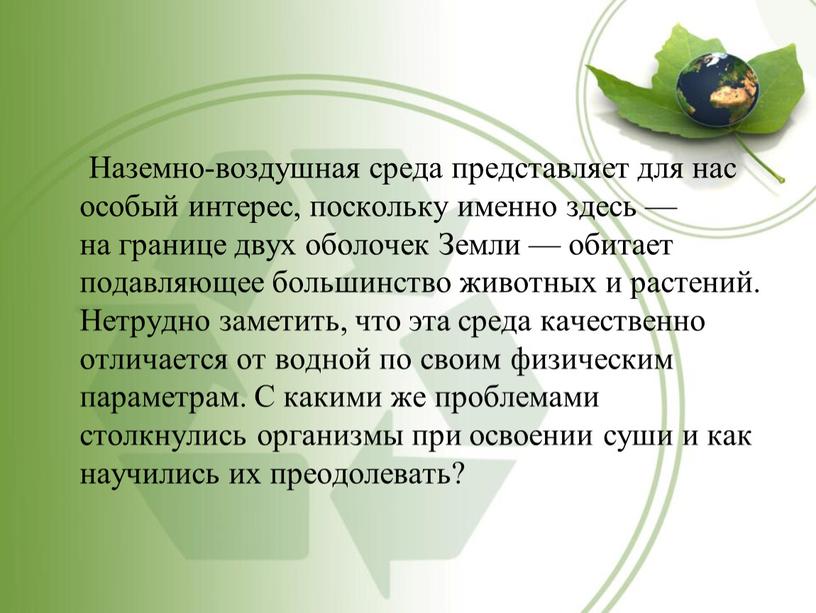 Наземно-воздушная среда представляет для нас особый интерес, поскольку именно здесь — на границе двух оболочек Земли — обитает подавляющее большинство животных и растений. Нетрудно заметить, что эта среда качественно отличается от водной по своим физическим параметрам. С какими же проблемами столкнулись организмы при освоении суши и как научились их преодолевать?